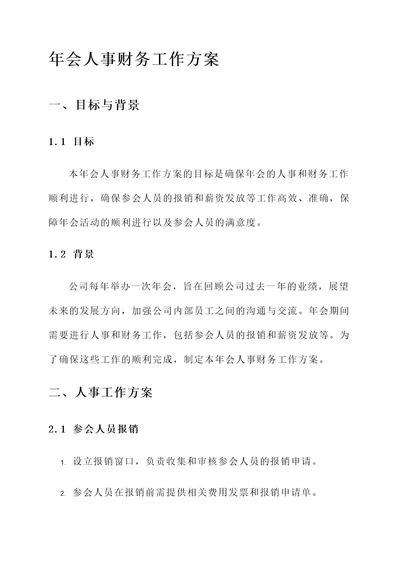 年会人事财务工作方案

一、目标与背景

1.1 目标

本年会人事财务工作方案的目标是确保年会的人事和财务工作顺利进行，确保参会人员的报销和薪资发放等工作高效、准确，保障年会活动的顺利进行以及参会人员的满意度。

1.2 背景

公司每年举办一次年会，旨在回顾公司过去一年的业绩，展望未来的发展方向，加强公司内部员工之间的沟通与交流。年会期间需要进行人事和财务工作，包括参会人员的报销和薪资发放等。为了确保这些工作的顺利完成，制定本年会人事财务工作方案。

二、人事工作方案

2.1 参会人员报销

1. 设立报销窗口，负责收集和审核参会人员的报销申请。

2. 参会人员在报销前需提供相关费用发票和报销申请单。